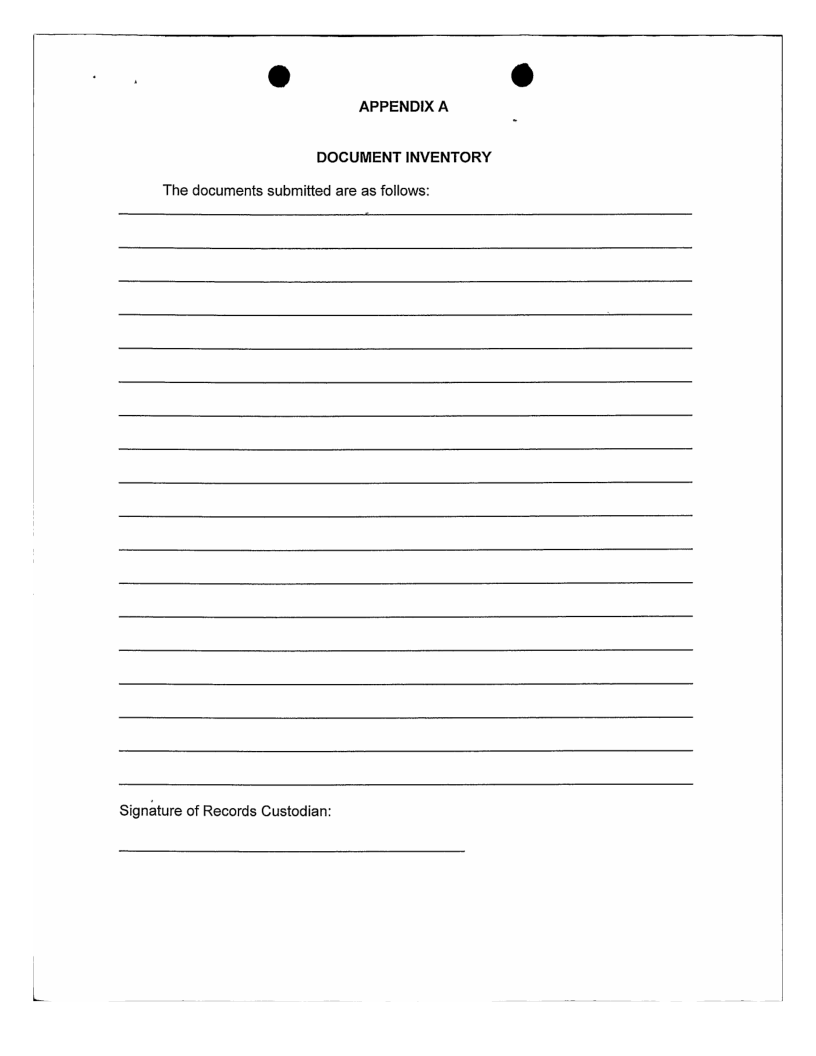 APPENDIX A

DOCUMENT INVENTORY

The documents submitted are as follows:

Signature of Records Custodian: